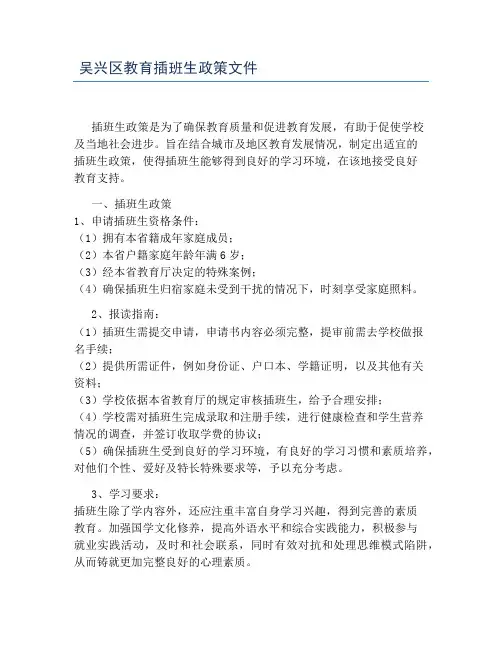 吴兴区教育插班生政策文件

插班生政策是为了确保教育质量和促进教育发展，有助于促使学校及当地社会进步。旨在结合城市及地区教育发展情况，制定出适宜的插班生政策，使得插班生能够得到良好的学习环境，在该地接受良好教育支持。

一、插班生政策
1、申请插班生资格条件：
（1）拥有本省籍成年家庭成员；
（2）本省户籍家庭年龄年满6岁；
（3）经本省教育厅决定的特殊案例；
（4）确保插班生归宿家庭未受到干扰的情况下，时刻享受家庭照料。

2、报读指南：
（1）插班生需提交申请，申请书内容必须完整，提审前需去学校做报名手续；
（2）提供所需证件，例如身份证、户口本、学籍证明，以及其他有关资料；
（3）学校依据本省教育厅的规定审核插班生，给予合理安排；
（4）学校需对插班生完成录取和注册手续，进行健康检查和学生营养情况的调查，并签订收取学费的协议；
（5）确保插班生受到良好的学习环境，有良好的学习习惯和素质培养，对他们个性、爱好及特长特殊要求等，予以充分考虑。

3、学习要求：
插班生除了学内容外，还应注重丰富自身学习兴趣，得到完善的素质教育。加强国学文化修养，提高外语水平和综合实践能力，积极参与就业实践活动，及时和社会联系，同时有效对抗和处理思维模式陷阱，从而铸就更加完整良好的心理素质。